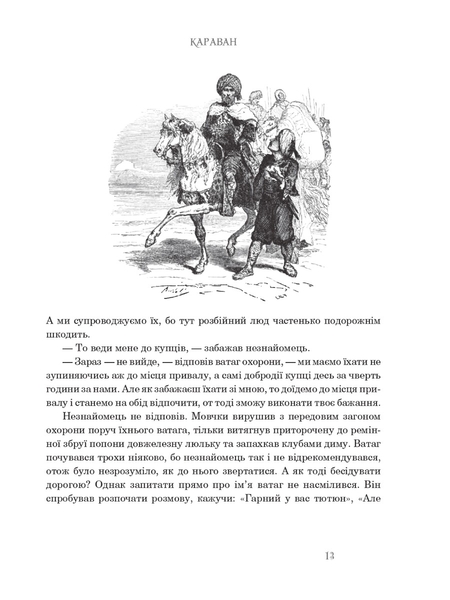 КАРАВАН

А ми супроводжуємо їх, бо тут розбійний люд частенько подорожнім шкодить.

— То веди мене до купців, — забажав незнайомець.

— Зараз — не вийде, — відповів ватаг охорони, — ми маємо їхати не зупиняючись аж до місця привалу, а самі добродії купці десь за чверть години за нами. Але як забажаєш їхати зі мною, то доїдемо до місця привалу і станемо на обід відпочити, от тоді зможу виконати твоє бажання.

Незнайомець не відповів. Мовчки вирушив з передовим загоном охорони поруч їхнього ватага, тільки витягнув приторочену до ремінної збруї попони довжелезну люльку та запахкав клубами диму. Ватаг почувався трохи ніяково, бо незнайомець так і не відрекомендувався, отож було незрозуміло, як до нього звертатися. А як тоді бесідувати дорогою? Однак запитати прямо про ім'я ватаг не насмілився. Він спробував розпочати розмову, кажучи: «Гарний у вас тютюн», «Але

13